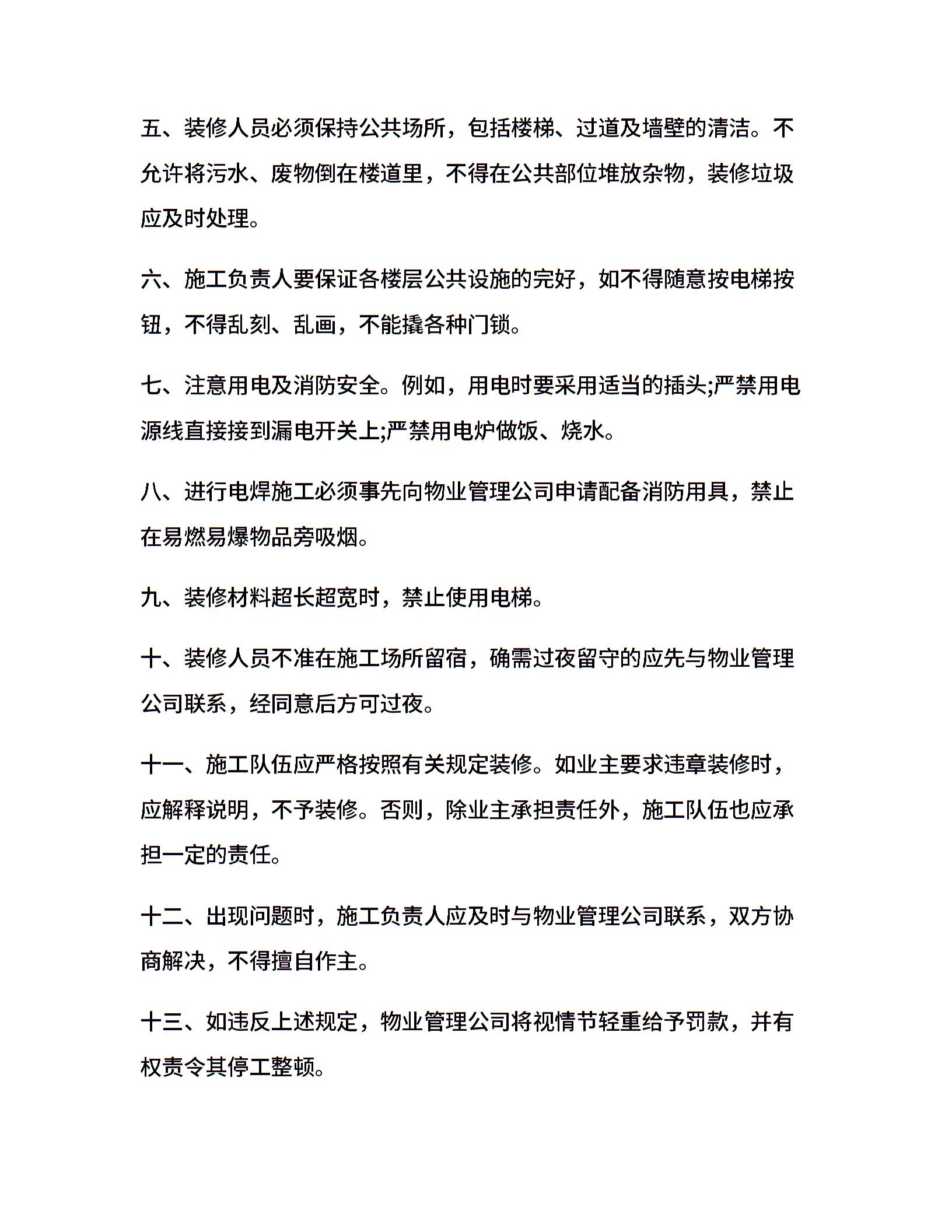 五、装修人员必须保持公共场所，包括楼梯、过道及墙壁的清洁。不允许将污水、废物倒在楼道里，不得在公共部位堆放杂物，装修垃圾应及时处理。

六、施工负责人要保证各楼层公共设施的完好，如不得随意按电梯按钮，不得乱刻、乱画，不能撬各种门锁。

七、注意用电及消防安全。例如，用电时要采用适当的插头;严禁用电源线直接接到漏电开关上;严禁用电炉做饭、烧水。

八、进行电焊施工必须事先向物业管理公司申请配备消防用具，禁止在易燃易爆物品旁吸烟。

九、装修材料超长超宽时，禁止使用电梯。

十、装修人员不准在施工场所留宿，确需过夜留守的应先与物业管理公司联系，经同意后方可过夜。

十一、施工队伍应严格按照有关规定装修。如业主要求违章装修时，应解释说明，不予装修。否则，除业主承担责任外，施工队伍也应承担一定的责任。

十二、出现问题时，施工负责人应及时与物业管理公司联系，双方协商解决，不得擅自作主。

十三、如违反上述规定，物业管理公司将视情节轻重给予罚款，并有权责令其停工整顿。